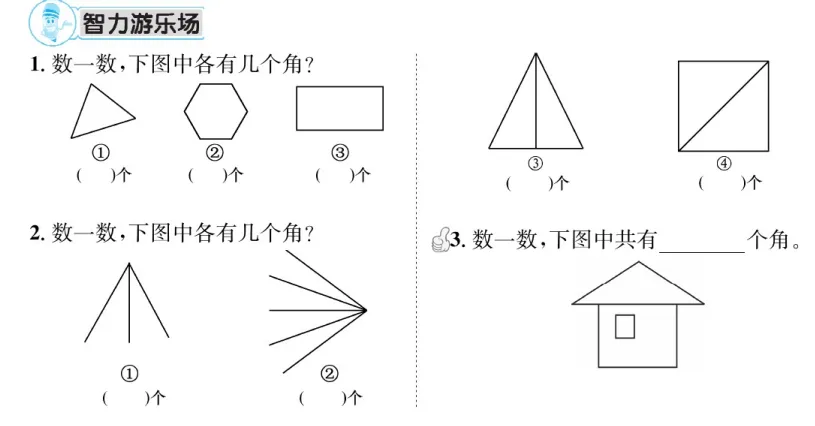 智力游乐场

1.数一数,下图中各有几个角?

①
(　)个

②
(　)个

③
(　)个

2.数一数,下图中各有几个角?

①
(　)个

②
(　)个

③
(　)个

④
(　)个

3.数一数,下图中共有____个角。